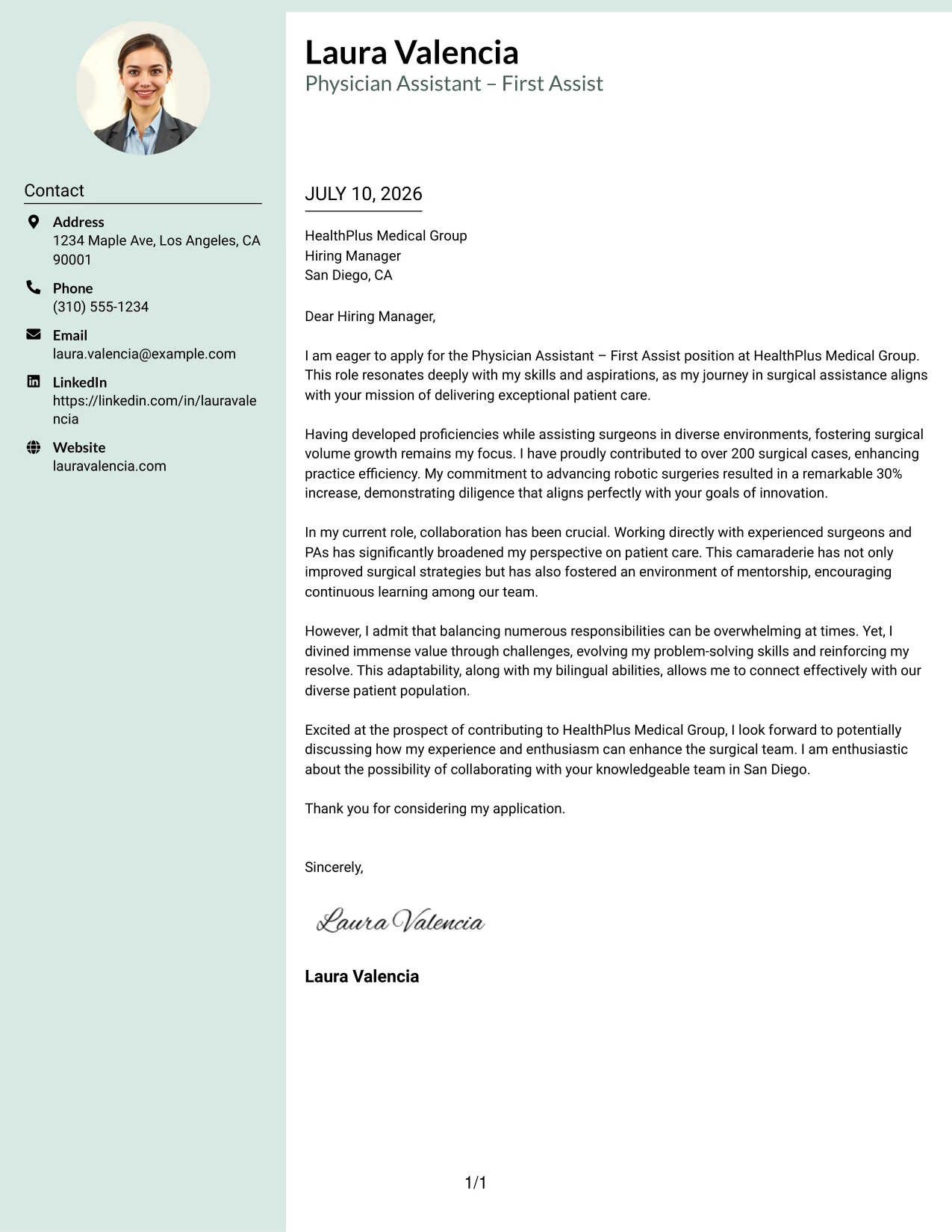 Contact

Address
1234 Maple Ave, Los Angeles, CA 90001

Phone
(310) 555-1234

Email
laura.valencia@example.com

LinkedIn
https://linkedin.com/in/lauravalencia

Website
lauravalencia.com

Laura Valencia
Physician Assistant – First Assist

JULY 10, 2026

HealthPlus Medical Group
Hiring Manager
San Diego, CA

Dear Hiring Manager,

I am eager to apply for the Physician Assistant – First Assist position at HealthPlus Medical Group. This role resonates deeply with my skills and aspirations, as my journey in surgical assistance aligns with your mission of delivering exceptional patient care.

Having developed proficiencies while assisting surgeons in diverse environments, fostering surgical volume growth remains my focus. I have proudly contributed to over 200 surgical cases, enhancing practice efficiency. My commitment to advancing robotic surgeries resulted in a remarkable 30% increase, demonstrating diligence that aligns perfectly with your goals of innovation.

In my current role, collaboration has been crucial. Working directly with experienced surgeons and PAs has significantly broadened my perspective on patient care. This camaraderie has not only improved surgical strategies but has also fostered an environment of mentorship, encouraging continuous learning among our team.

However, I admit that balancing numerous responsibilities can be overwhelming at times. Yet, I divined immense value through challenges, evolving my problem-solving skills and reinforcing my resolve. This adaptability, along with my bilingual abilities, allows me to connect effectively with our diverse patient population.

Excited at the prospect of contributing to HealthPlus Medical Group, I look forward to potentially discussing how my experience and enthusiasm can enhance the surgical team. I am enthusiastic about the possibility of collaborating with your knowledgeable team in San Diego.

Thank you for considering my application.

Sincerely,

Laura Valencia

Laura Valencia

1/1